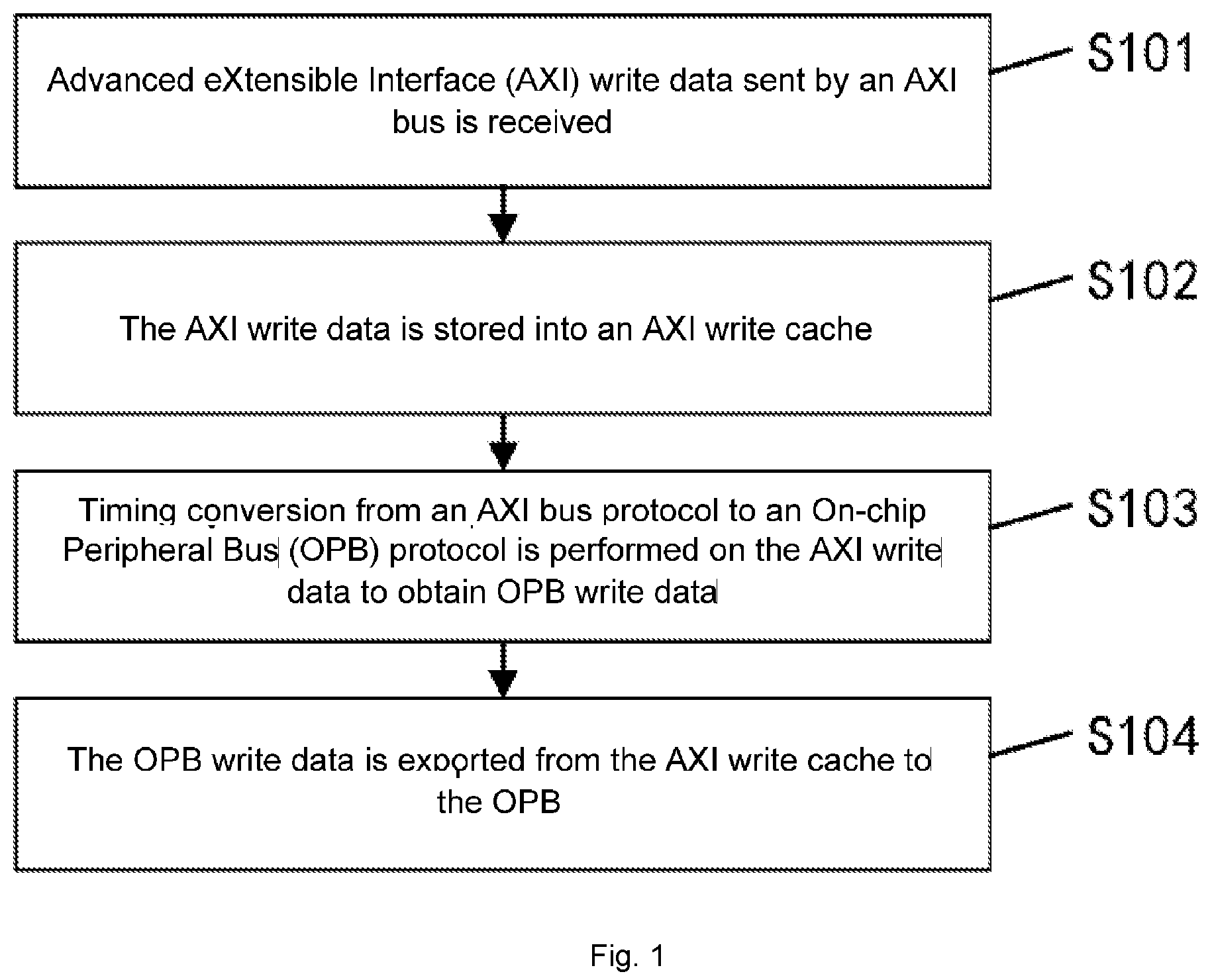 Advanced eXtensible Interface (AXI) write data sent by an AXI bus is received

S101

The AXI write data is stored into an AXI write cache

S102

Timing conversion from an AXI bus protocol to an On-chip Peripheral Bus (OPB) protocol is performed on the AXI write data to obtain OPB write data

S103

The OPB write data is exported from the AXI write cache to the OPB

S104

Fig. 1